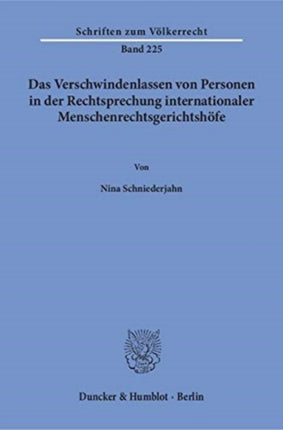 Schriften zum Völkerrecht

Band 225

Das Verschwindenlassen von Personen in der Rechtsprechung internationaler Menschenrechtsgerichtshöfe

Von

Nina Schniederjahn

Duncker & Humblot · Berlin